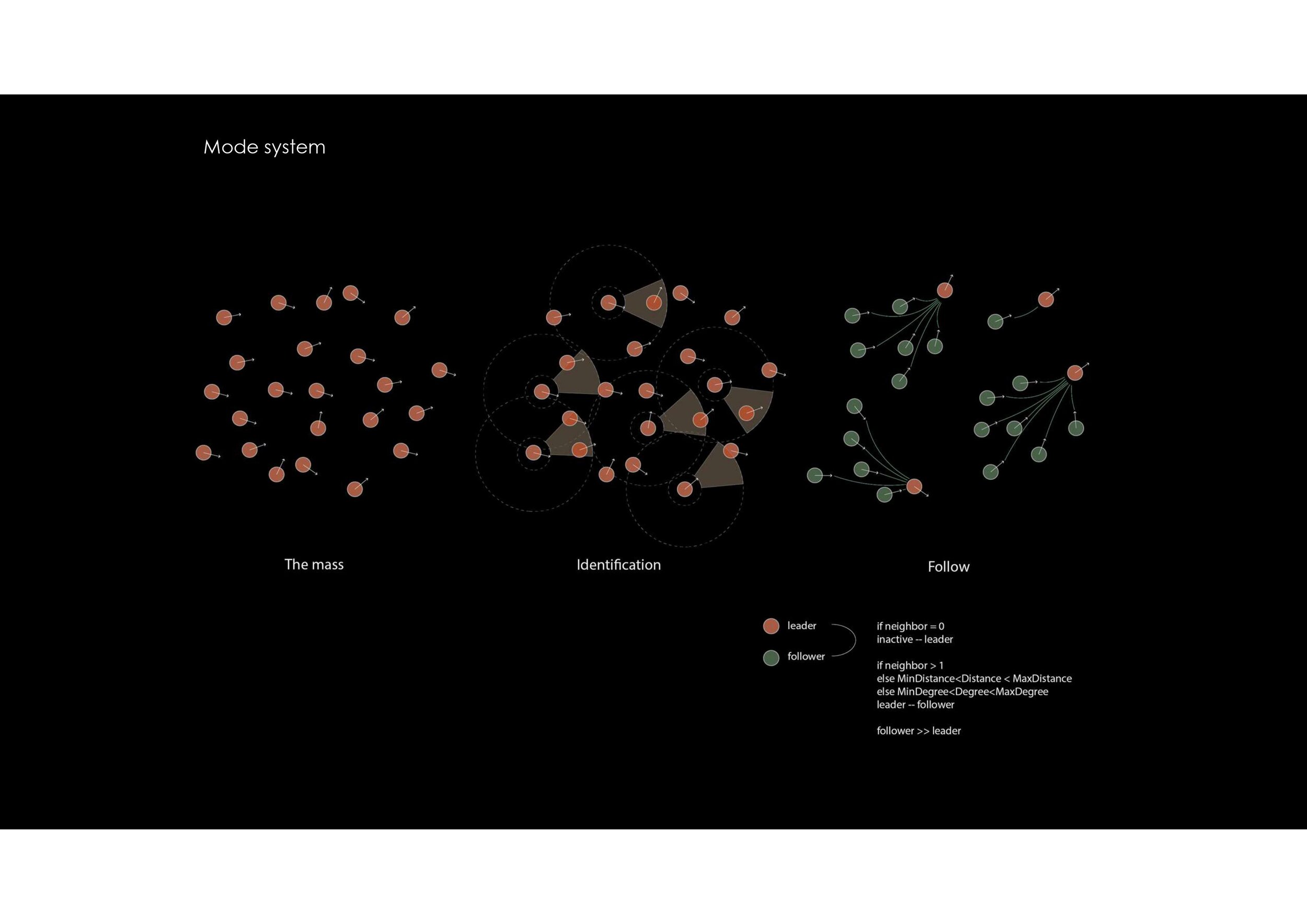 Mode system

The mass

Identification

Follow

leader

follower

if neighbor = 0
inactive -- leader

if neighbor > 1
else MinDistance<Distance < MaxDistance
else MinDegree<Degree<MaxDegree
leader -- follower

follower >> leader